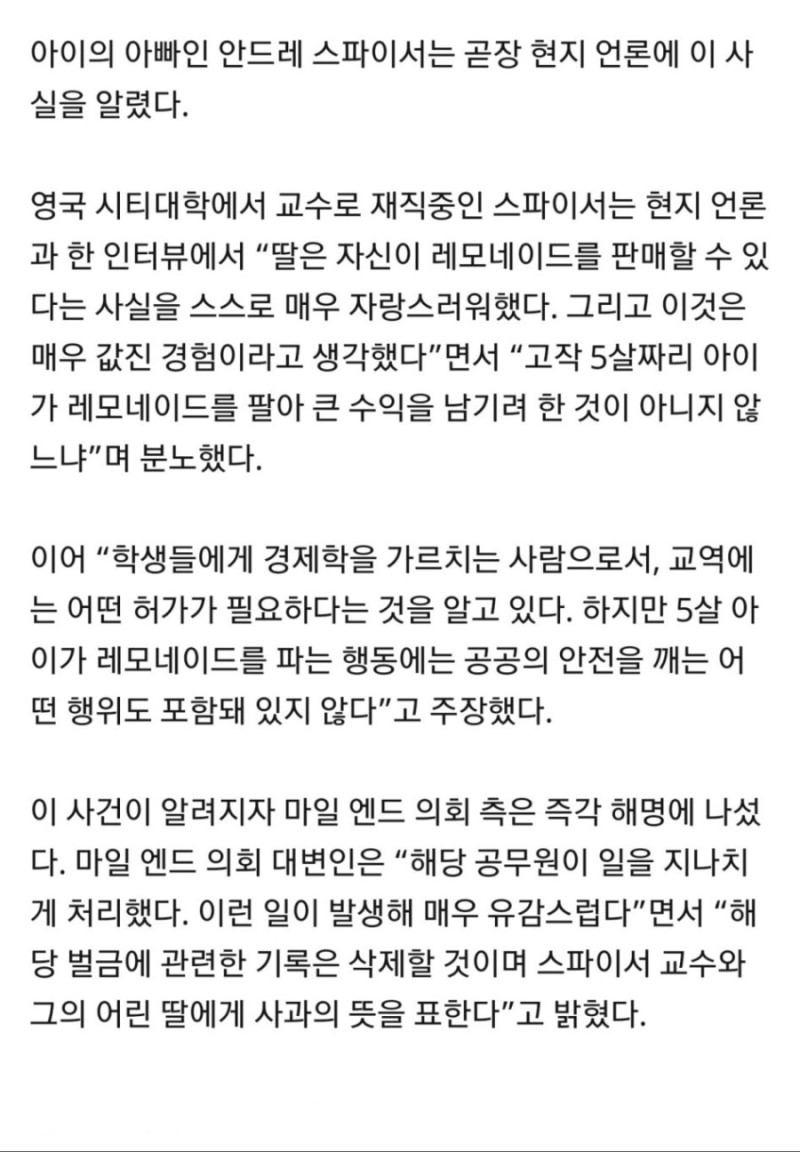 아이의 아빠인 안드레 스파이서는 곧장 현지 언론에 이 사실을 알렸다.

영국 시티대학에서 교수로 재직중인 스파이서는 현지 언론과 한 인터뷰에서 “딸은 자신이 레모네이드를 판매할 수 있다는 사실을 스스로 매우 자랑스러워했다. 그리고 이것은 매우 값진 경험이라고 생각했다”면서 “고작 5살짜리 아이가 레모네이드를 팔아 큰 수익을 남기려 한 것이 아니지 않느냐”며 분노했다.

이어 “학생들에게 경제학을 가르치는 사람으로서, 교역에는 어떤 허가가 필요하다는 것을 알고 있다. 하지만 5살 아이가 레모네이드를 파는 행동에는 공공의 안전을 깨는 어떤 행위도 포함돼 있지 않다”고 주장했다.

이 사건이 알려지자 마일 엔드 의회 측은 즉각 해명에 나섰다. 마일 엔드 의회 대변인은 “해당 공무원이 일을 지나치게 처리했다. 이런 일이 발생해 매우 유감스럽다”면서 “해당 벌금에 관련한 기록은 삭제할 것이며 스파이서 교수와 그의 어린 딸에게 사과의 뜻을 표한다”고 밝혔다.